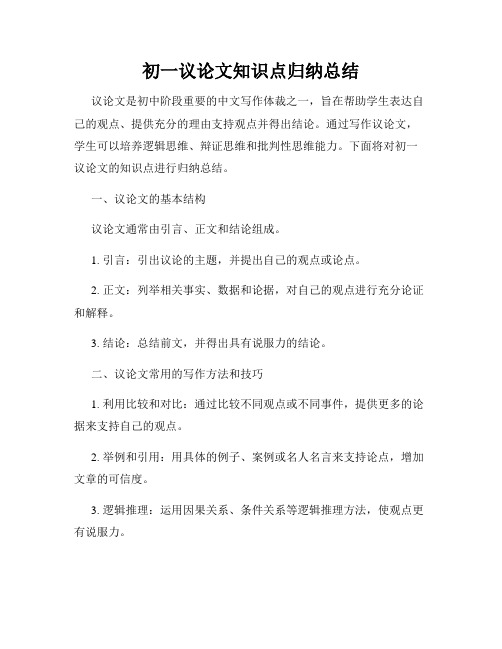 初一议论文知识点归纳总结

议论文是初中阶段重要的中文写作体裁之一，旨在帮助学生表达自己的观点、提供充分的理由支持观点并得出结论。通过写作议论文，学生可以培养逻辑思维、辩证思维和批判性思维能力。下面将对初一议论文的知识点进行归纳总结。

一、议论文的基本结构

议论文通常由引言、正文和结论组成。

1. 引言：引出议论的主题，并提出自己的观点或论点。

2. 正文：列举相关事实、数据和论据，对自己的观点进行充分论证和解释。

3. 结论：总结前文，并得出具有说服力的结论。

二、议论文常用的写作方法和技巧

1. 利用比较和对比：通过比较不同观点或不同事件，提供更多的论据来支持自己的观点。

2. 举例和引用：用具体的例子、案例或名人名言来支持论点，增加文章的可信度。

3. 逻辑推理：运用因果关系、条件关系等逻辑推理方法，使观点更有说服力。